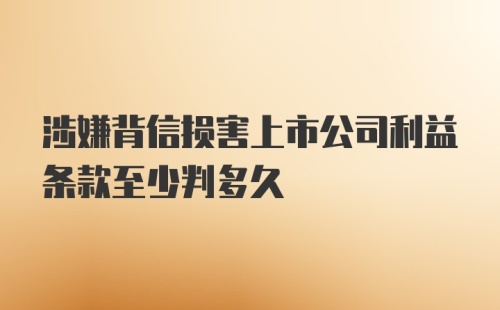 涉嫌背信损害上市公司利益条款至少判多久